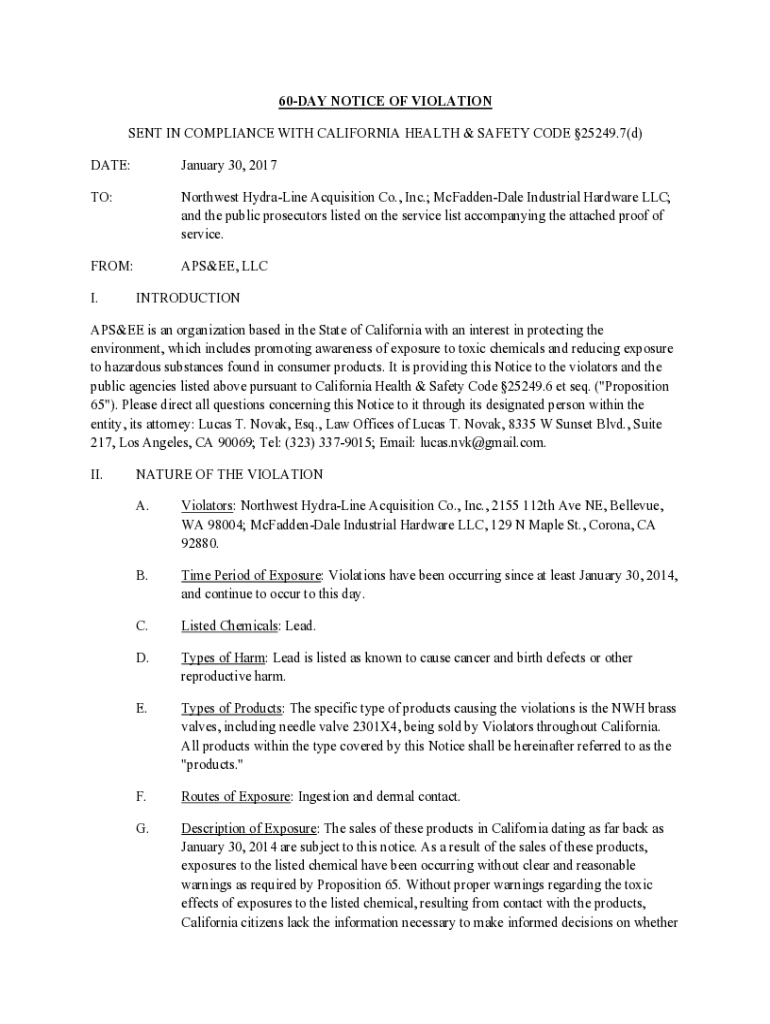 60-DAY NOTICE OF VIOLATION

SENT IN COMPLIANCE WITH CALIFORNIA HEALTH & SAFETY CODE §25249.7(d)

DATE: January 30, 2017

TO: Northwest Hydra-Line Acquisition Co., Inc.; McFadden-Dale Industrial Hardware LLC; and the public prosecutors listed on the service list accompanying the attached proof of service.

FROM: APS&EE, LLC

I. INTRODUCTION

APS&EE is an organization based in the State of California with an interest in protecting the environment, which includes promoting awareness of exposure to toxic chemicals and reducing exposure to hazardous substances found in consumer products. It is providing this Notice to the violators and the public agencies listed above pursuant to California Health & Safety Code §25249.6 et seq. ("Proposition 65"). Please direct all questions concerning this Notice to it through its designated person within the entity, its attorney: Lucas T. Novak, Esq., Law Offices of Lucas T. Novak, 8335 W Sunset Blvd., Suite 217, Los Angeles, CA 90069; Tel: (323) 337-9015; Email: lucas.nvk@gmail.com.

II. NATURE OF THE VIOLATION

A. Violators: Northwest Hydra-Line Acquisition Co., Inc., 2155 112th Ave NE, Bellevue, WA 98004; McFadden-Dale Industrial Hardware LLC, 129 N Maple St., Corona, CA 92880.

B. Time Period of Exposure: Violations have been occurring since at least January 30, 2014, and continue to occur to this day.

C. Listed Chemicals: Lead.

D. Types of Harm: Lead is listed as known to cause cancer and birth defects or other reproductive harm.

E. Types of Products: The specific type of products causing the violations is the NWH brass valves, including needle valve 2301X4, being sold by Violators throughout California. All products within the type covered by this Notice shall be hereinafter referred to as the "products."

F. Routes of Exposure: Ingestion and dermal contact.

G. Description of Exposure: The sales of these products in California dating as far back as January 30, 2014 are subject to this notice. As a result of the sales of these products, exposures to the listed chemical have been occurring without clear and reasonable warnings as required by Proposition 65. Without proper warnings regarding the toxic effects of exposures to the listed chemical, resulting from contact with the products, California citizens lack the information necessary to make informed decisions on whether